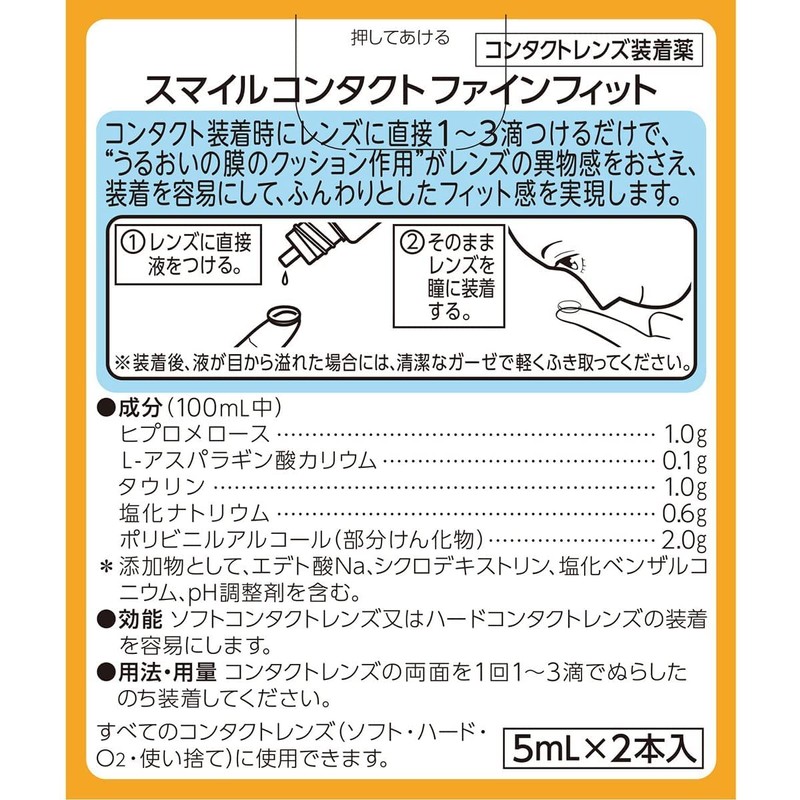 押してあける

コンタクトレンズ装着薬

スマイルコンタクト ファインフィット

コンタクト装着時にレンズに直接1~3滴つけるだけで、“うるおいの膜のクッション作用”がレンズの異物感をおさえ、装着を容易にして、ふんわりとしたフィット感を実現します。

①レンズに直接液をつける。

②そのままレンズを瞳に装着する。

※装着後、液が目から溢れた場合には、清潔なガーゼで軽くふき取ってください。

●成分(100mL中)
ヒプロメロース 1.0g
L-アスパラギン酸カリウム 0.1g
タウリン 1.0g
塩化ナトリウム 0.6g
ポリビニルアルコール(部分けん化物) 2.0g
＊添加物として、エデト酸Na、シクロデキストリン、塩化ベンザルコニウム、pH調整剤を含む。
●効能 ソフトコンタクトレンズ又はハードコンタクトレンズの装着を容易にします。
●用法・用量 コンタクトレンズの両面を1回1~3滴でぬらしたのち装着してください。

すべてのコンタクトレンズ(ソフト・ハード・$O_2$・使い捨て)に使用できます。

5mL×2本入